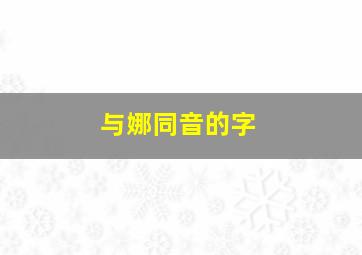 与娜同音的字